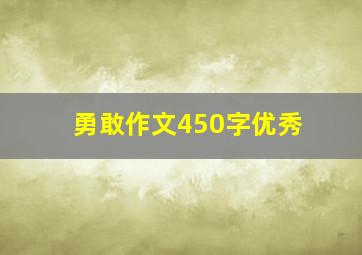 勇敢作文450字优秀